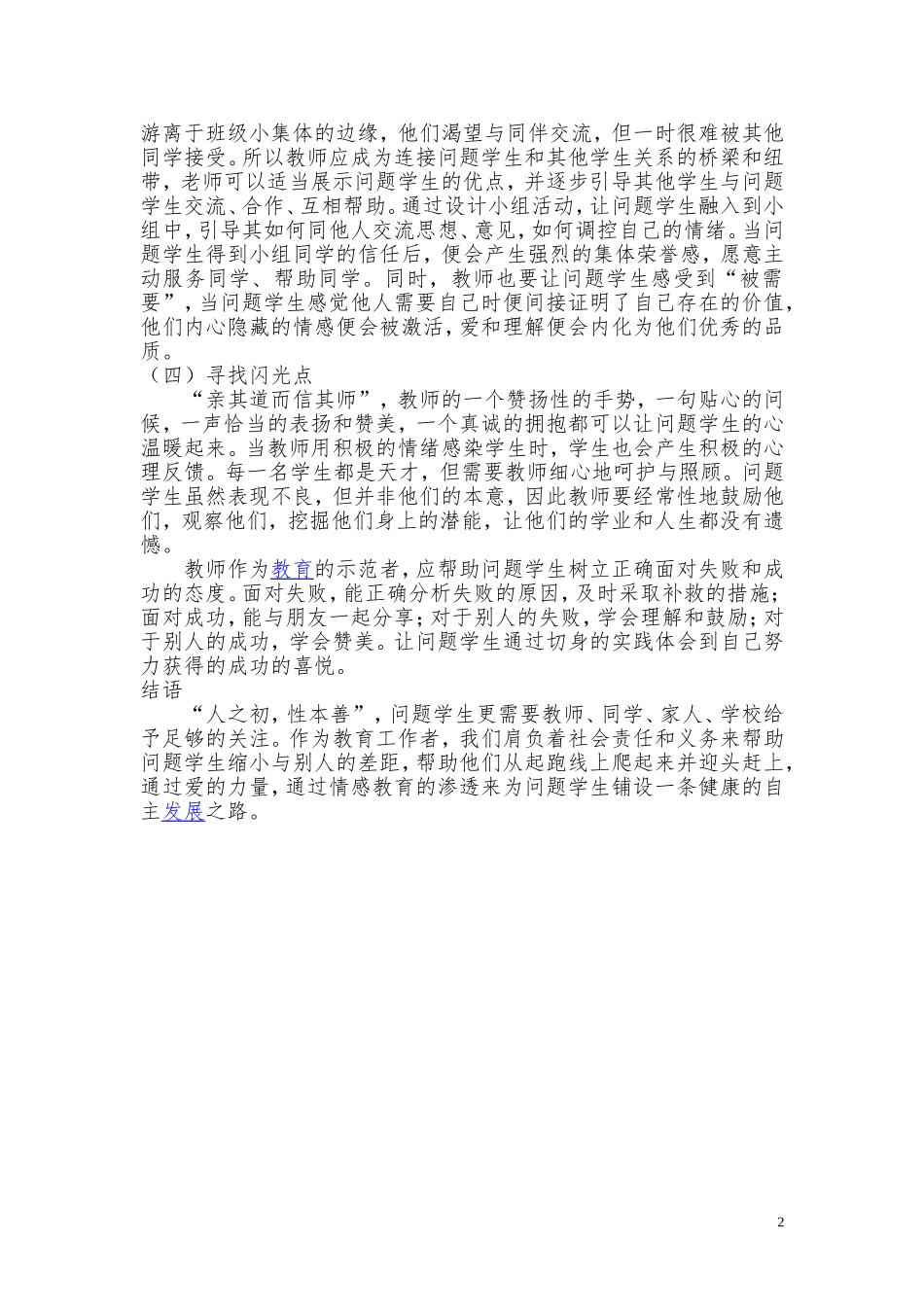 游离于班级小集体的边缘，他们渴望与同伴交流，但一时很难被其他同学接受。所以教师应成为连接问题学生和其他学生关系的桥梁和纽带，老师可以适当展示问题学生的优点，并逐步引导其他学生与问题学生交流、合作、互相帮助。通过设计小组活动，让问题学生融入到小组中，引导其如何同他人交流思想、意见，如何调控自己的情绪。当问题学生得到小组同学的信任后，便会产生强烈的集体荣誉感，愿意主动服务同学、帮助同学。同时，教师也要让问题学生感受到“被需要”，当问题学生感觉他人需要自己时便间接证明了自己存在的价值，他们内心隐藏的情感便会被激活，爱和理解便会内化为他们优秀的品质。

（四）寻找闪光点

“亲其道而信其师”，教师的一个赞扬性的手势，一句贴心的问候，一声恰当的表扬和赞美，一个真诚的拥抱都可以让问题学生的心温暖起来。当教师用积极的情绪感染学生时，学生也会产生积极的心理反馈。每一名学生都是天才，但需要教师细心地呵护与照顾。问题学生虽然表现不良，但并非他们的本意，因此教师要经常性地鼓励他们，观察他们，挖掘他们身上的潜能，让他们的学业和人生都没有遗憾。

教师作为教育的示范者，应帮助问题学生树立正确面对失败和成功的态度。面对失败，能正确分析失败的原因，及时采取补救的措施；面对成功，能与朋友一起分享；对于别人的失败，学会理解和鼓励；对于别人的成功，学会赞美。让问题学生通过切身的实践体会到自己努力获得的成功的喜悦。

结语

“人之初，性本善”，问题学生更需要教师、同学、家人、学校给予足够的关注。作为教育工作者，我们肩负着社会责任和义务来帮助问题学生缩小与别人的差距，帮助他们从起跑线上爬起来并迎头赶上，通过爱的力量，通过情感教育的渗透来为问题学生铺设一条健康的自主发展之路。

2